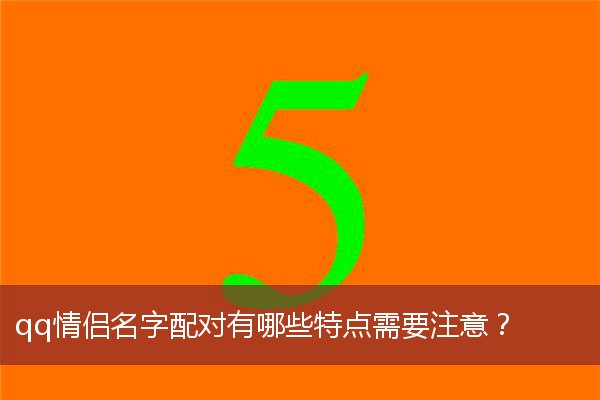 5

qq情侣名字配对有哪些特点需要注意？